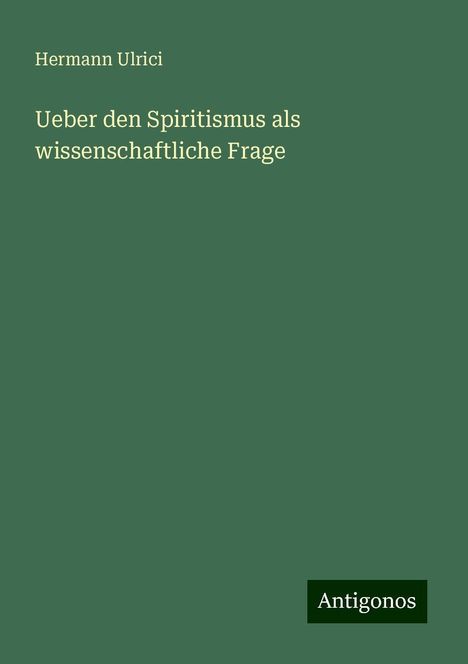 Hermann Ulrici

Ueber den Spiritismus als wissenschaftliche Frage

Antigonos